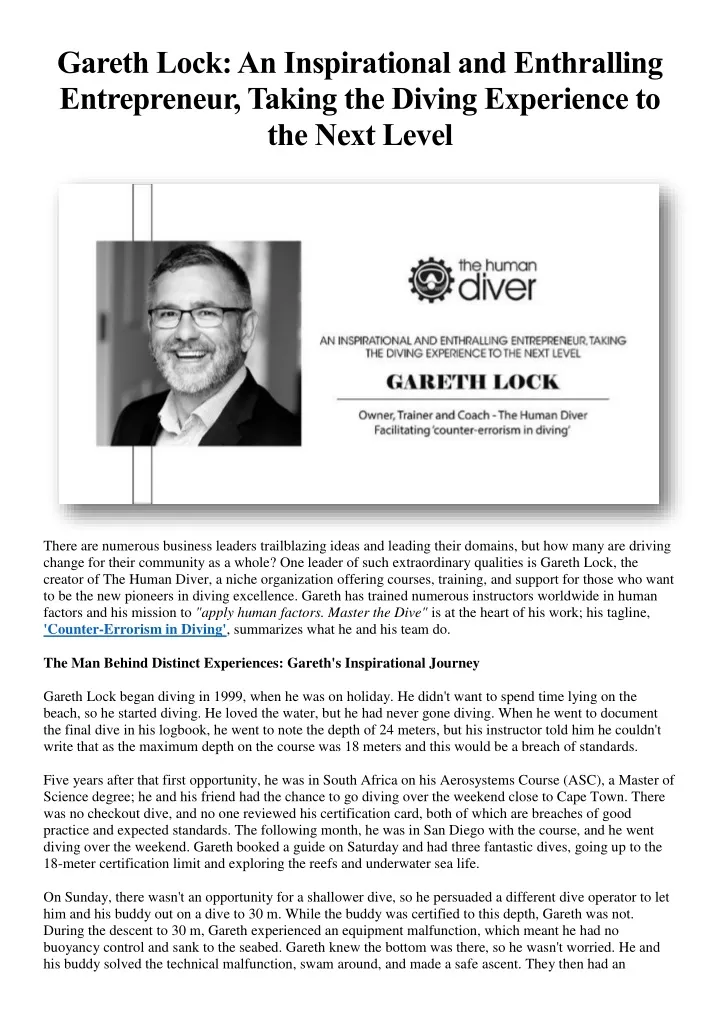 Gareth Lock: An Inspirational and Enthralling Entrepreneur, Taking the Diving Experience to the Next Level

the human diver

AN INSPIRATIONAL AND ENTHRALLING ENTREPRENEUR, TAKING THE DIVING EXPERIENCE TO THE NEXT LEVEL

GARETH LOCK

Owner, Trainer and Coach - The Human Diver
Facilitating 'counter-errorism in diving'

There are numerous business leaders trailblazing ideas and leading their domains, but how many are driving change for their community as a whole? One leader of such extraordinary qualities is Gareth Lock, the creator of The Human Diver, a niche organization offering courses, training, and support for those who want to be the new pioneers in diving excellence. Gareth has trained numerous instructors worldwide in human factors and his mission to "apply human factors. Master the Dive" is at the heart of his work; his tagline, 'Counter-Errorism in Diving', summarizes what he and his team do.

The Man Behind Distinct Experiences: Gareth's Inspirational Journey

Gareth Lock began diving in 1999, when he was on holiday. He didn't want to spend time lying on the beach, so he started diving. He loved the water, but he had never gone diving. When he went to document the final dive in his logbook, he went to note the depth of 24 meters, but his instructor told him he couldn't write that as the maximum depth on the course was 18 meters and this would be a breach of standards.

Five years after that first opportunity, he was in South Africa on his Aerosystems Course (ASC), a Master of Science degree; he and his friend had the chance to go diving over the weekend close to Cape Town. There was no checkout dive, and no one reviewed his certification card, both of which are breaches of good practice and expected standards. The following month, he was in San Diego with the course, and he went diving over the weekend. Gareth booked a guide on Saturday and had three fantastic dives, going up to the 18-meter certification limit and exploring the reefs and underwater sea life.

On Sunday, there wasn't an opportunity for a shallower dive, so he persuaded a different dive operator to let him and his buddy out on a dive to 30 m. While the buddy was certified to this depth, Gareth was not. During the descent to 30 m, Gareth experienced an equipment malfunction, which meant he had no buoyancy control and sank to the seabed. Gareth knew the bottom was there, so he wasn't worried. He and his buddy solved the technical malfunction, swam around, and made a safe ascent. They then had an